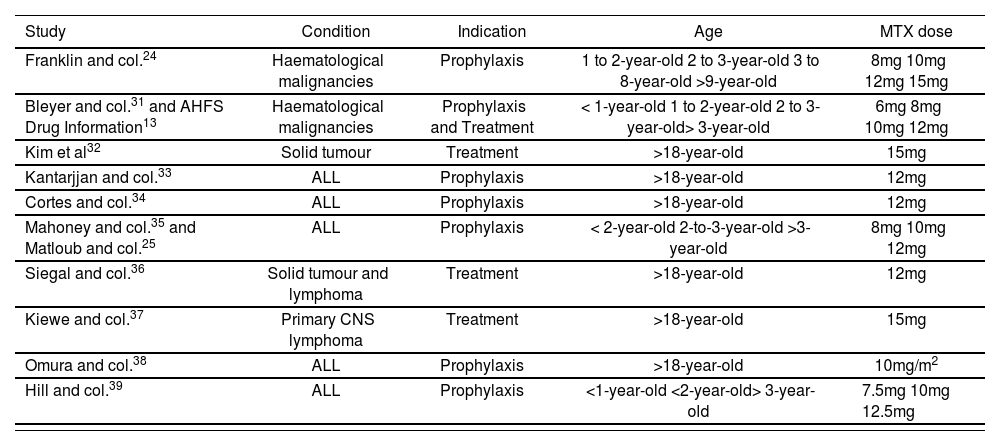 | Study | Condition | Indication | Age | MTX dose |
|---|---|---|---|---|
| Franklin and col.$^{24}$ | Haematological malignancies | Prophylaxis | 1 to 2-year-old 2 to 3-year-old 3 to 8-year-old >9-year-old | 8mg 10mg 12mg 15mg |
| Bleyer and col.$^{31}$ and AHFS Drug Information$^{13}$ | Haematological malignancies | Prophylaxis and Treatment | < 1-year-old 1 to 2-year-old 2 to 3-year-old> 3-year-old | 6mg 8mg 10mg 12mg |
| Kim et al$^{32}$ | Solid tumour | Treatment | >18-year-old | 15mg |
| Kantarjjan and col.$^{33}$ | ALL | Prophylaxis | >18-year-old | 12mg |
| Cortes and col.$^{34}$ | ALL | Prophylaxis | >18-year-old | 12mg |
| Mahoney and col.$^{35}$ and Matloub and col.$^{25}$ | ALL | Prophylaxis | < 2-year-old 2-to-3-year-old >3-year-old | 8mg 10mg 12mg |
| Siegal and col.$^{36}$ | Solid tumour and lymphoma | Treatment | >18-year-old | 12mg |
| Kiewe and col.$^{37}$ | Primary CNS lymphoma | Treatment | >18-year-old | 15mg |
| Omura and col.$^{38}$ | ALL | Prophylaxis | >18-year-old | 10mg/m$^2$ |
| Hill and col.$^{39}$ | ALL | Prophylaxis | <1-year-old <2-year-old> 3-year-old | 7.5mg 10mg 12.5mg |